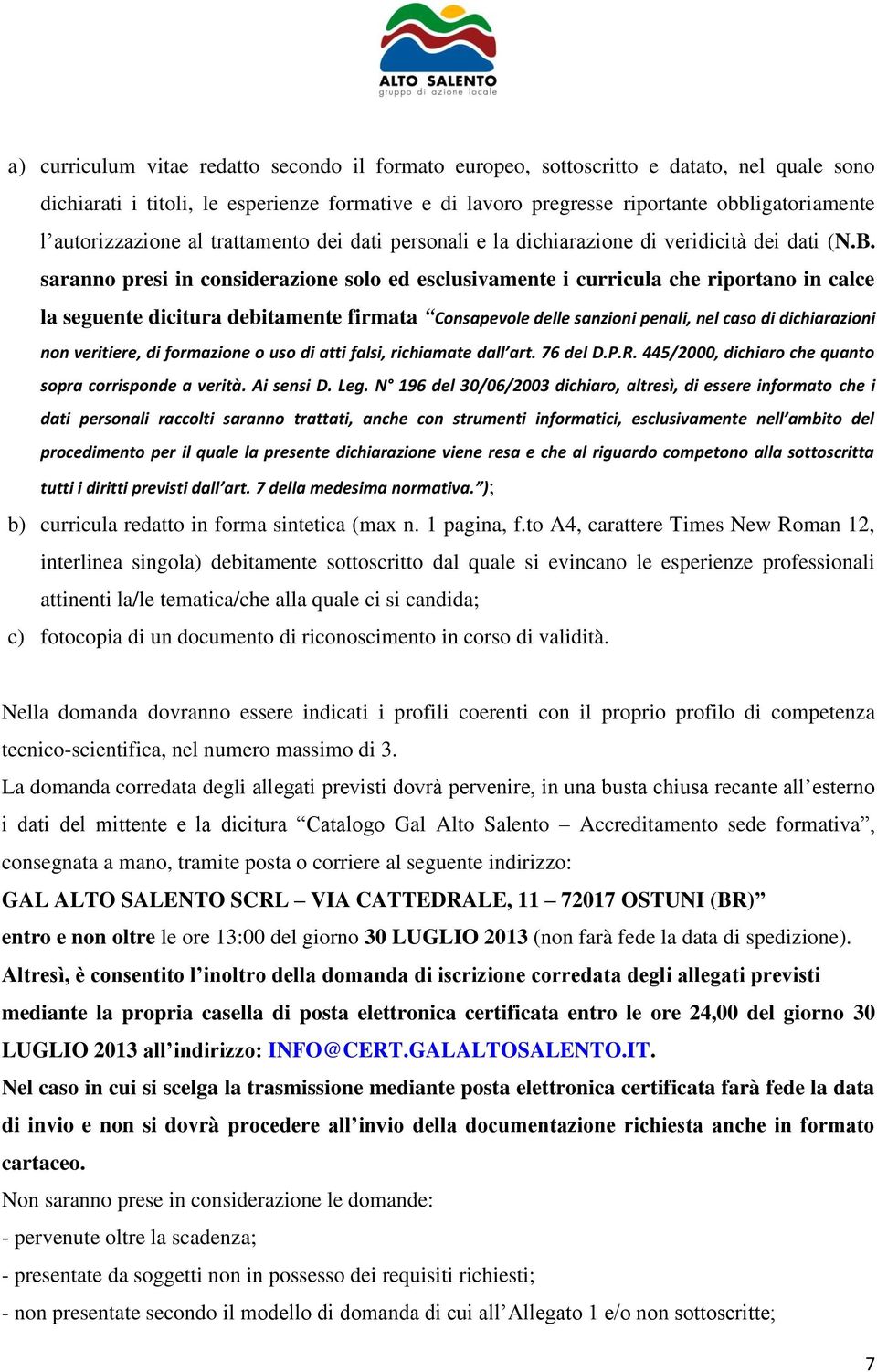 ALTO SALENTO
gruppo di azione locale

a) curriculum vitae redatto secondo il formato europeo, sottoscritto e datato, nel quale sono dichiarati i titoli, le esperienze formative e di lavoro pregresse riportante obbligatoriamente l'autorizzazione al trattamento dei dati personali e la dichiarazione di veridicità dei dati (N.B. saranno presi in considerazione solo ed esclusivamente i curricula che riportano in calce la seguente dicitura debitamente firmata "Consapevole delle sanzioni penali, nel caso di dichiarazioni non veritiere, di formazione o uso di atti falsi, richiamate dall'art. 76 del D.P.R. 445/2000, dichiaro che quanto sopra corrisponde a verità. Ai sensi D. Leg. N° 196 del 30/06/2003 dichiaro, altresì, di essere informato che i dati personali raccolti saranno trattati, anche con strumenti informatici, esclusivamente nell'ambito del procedimento per il quale la presente dichiarazione viene resa e che al riguardo competono alla sottoscritta tutti i diritti previsti dall'art. 7 della medesima normativa.");

b) curricula redatto in forma sintetica (max n. 1 pagina, f.to A4, carattere Times New Roman 12, interlinea singola) debitamente sottoscritto dal quale si evincano le esperienze professionali attinenti la/le tematica/che alla quale ci si candida;

c) fotocopia di un documento di riconoscimento in corso di validità.

Nella domanda dovranno essere indicati i profili coerenti con il proprio profilo di competenza tecnico-scientifica, nel numero massimo di 3.

La domanda corredata degli allegati previsti dovrà pervenire, in una busta chiusa recante all'esterno i dati del mittente e la dicitura "Catalogo Gal Alto Salento – Accreditamento sede formativa", consegnata a mano, tramite posta o corriere al seguente indirizzo:

GAL ALTO SALENTO SCRL – VIA CATTEDRALE, 11 – 72017 OSTUNI (BR)"

entro e non oltre le ore 13:00 del giorno 30 LUGLIO 2013 (non farà fede la data di spedizione).

Altresì, è consentito l'inoltro della domanda di iscrizione corredata degli allegati previsti mediante la propria casella di posta elettronica certificata entro le ore 24,00 del giorno 30 LUGLIO 2013 all'indirizzo: INFO@CERT.GALALTOSALENTO.IT.

Nel caso in cui si scelga la trasmissione mediante posta elettronica certificata farà fede la data di invio e non si dovrà procedere all'invio della documentazione richiesta anche in formato cartaceo.

Non saranno prese in considerazione le domande:

- pervenute oltre la scadenza;

- presentate da soggetti non in possesso dei requisiti richiesti;

- non presentate secondo il modello di domanda di cui all'Allegato 1 e/o non sottoscritte;

7